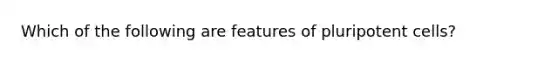 Which of the following are features of pluripotent cells?